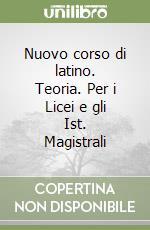 unilibro

Nuovo corso di latino. Teoria. Per i Licei e gli Ist. Magistrali

COPERTINA NON DISPONIBILE